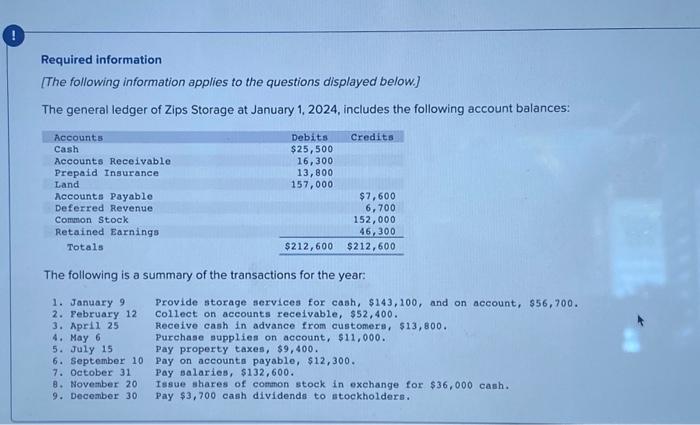 !

Required information

[The following information applies to the questions displayed below.]

The general ledger of Zips Storage at January 1, 2024, includes the following account balances:

| Accounts | Debits | Credits |
|---|---|---|
| Cash | $25,500 | |
| Accounts Receivable | 16,300 | |
| Prepaid Insurance | 13,800 | |
| Land | 157,000 | |
| Accounts Payable | | $7,600 |
| Deferred Revenue | | 6,700 |
| Common Stock | | 152,000 |
| Retained Earnings | | 46,300 |
| Totals | $212,600 | $212,600 |

The following is a summary of the transactions for the year:

1. January 9 Provide storage services for cash, $143,100, and on account, $56,700.
2. February 12 Collect on accounts receivable, $52,400.
3. April 25 Receive cash in advance from customers, $13,800.
4. May 6 Purchase supplies on account, $11,000.
5. July 15 Pay property taxes, $9,400.
6. September 10 Pay on accounts payable, $12,300.
7. October 31 Pay salaries, $132,600.
8. November 20 Issue shares of common stock in exchange for $36,000 cash.
9. December 30 Pay $3,700 cash dividends to stockholders.